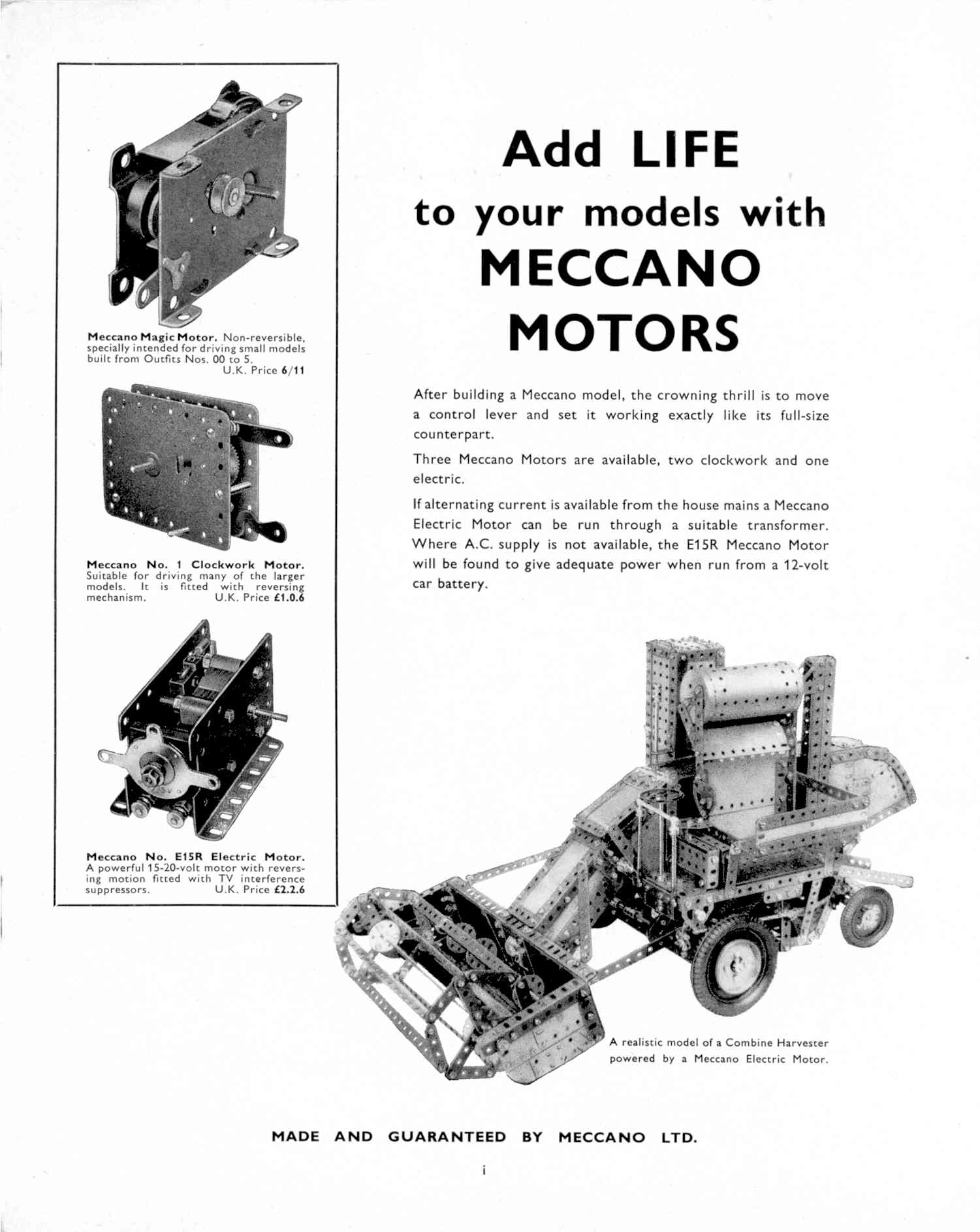 Meccano Magic Motor. Non-reversible, specially intended for driving small models built from Outfits Nos. 00 to 5. U.K. Price 6/11

Meccano No. 1 Clockwork Motor. Suitable for driving many of the larger models. It is fitted with reversing mechanism. U.K. Price £1.0.6

Meccano No. E15R Electric Motor. A powerful 15-20-volt motor with reversing motion fitted with TV interference suppressors. U.K. Price £2.2.6

Add LIFE
to your models with
MECCANO
MOTORS

After building a Meccano model, the crowning thrill is to move a control lever and set it working exactly like its full-size counterpart.

Three Meccano Motors are available, two clockwork and one electric.

If alternating current is available from the house mains a Meccano Electric Motor can be run through a suitable transformer. Where A.C. supply is not available, the E15R Meccano Motor will be found to give adequate power when run from a 12-volt car battery.

A realistic model of a Combine Harvester powered by a Meccano Electric Motor.

MADE AND GUARANTEED BY MECCANO LTD.

i